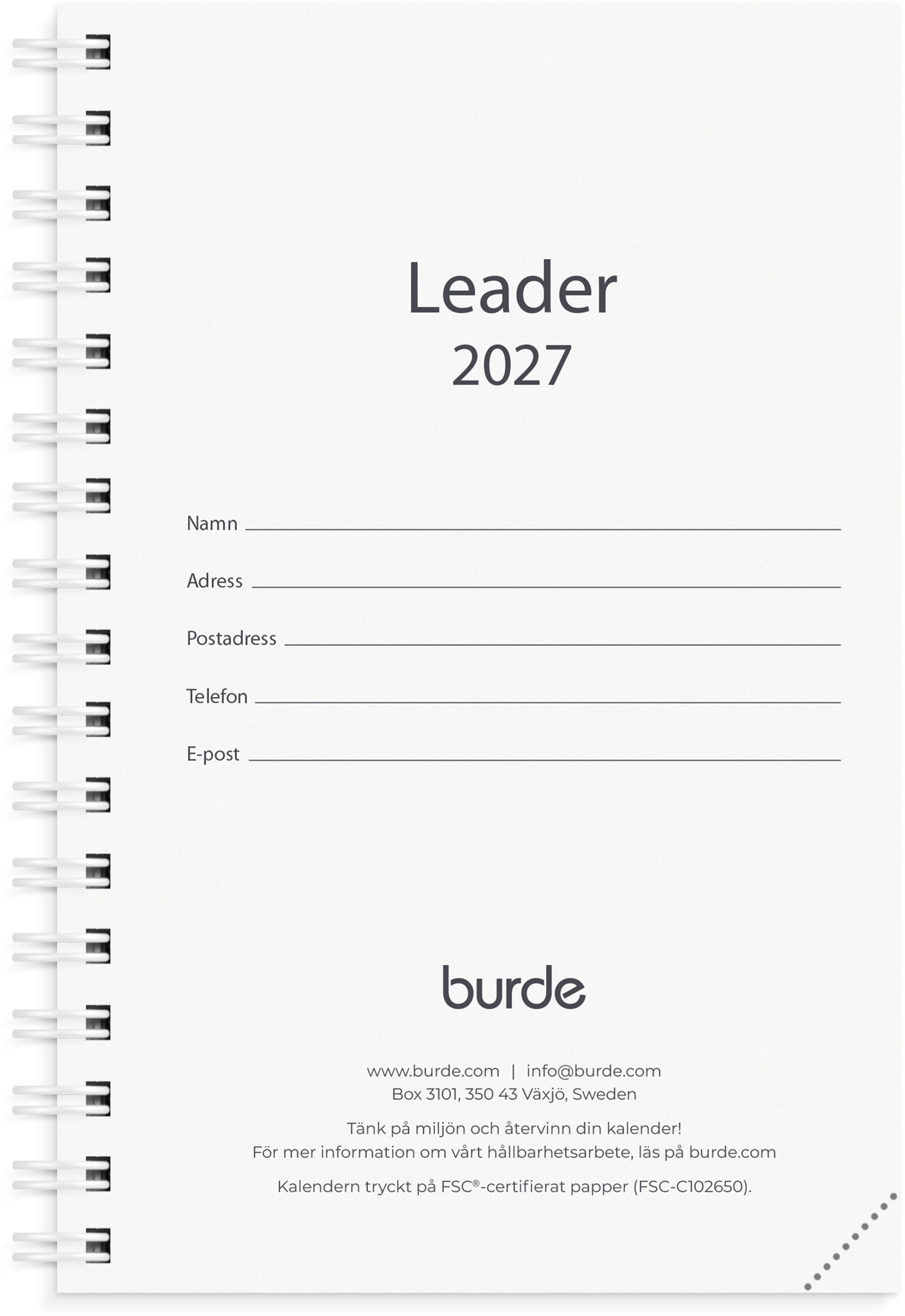 Leader
2027

Namn ____

Adress ____

Postadress ____

Telefon ____

E-post ____

burde

www.burde.com | info@burde.com
Box 3101, 350 43 Växjö, Sweden

Tänk på miljön och återvinn din kalender!
För mer information om vårt hållbarhetsarbete, läs på burde.com

Kalendern tryckt på FSC®-certifierat papper (FSC-C102650).